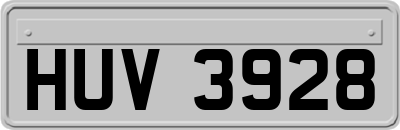 HUV 3928